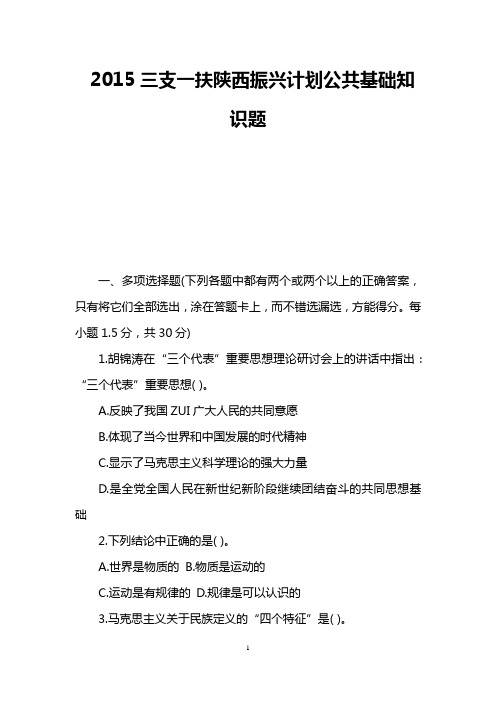 2015 三支一扶陕西振兴计划公共基础知识题

一、多项选择题(下列各题中都有两个或两个以上的正确答案，只有将它们全部选出，涂在答题卡上，而不错选漏选，方能得分。每小题 1.5 分，共 30 分)

1.胡锦涛在“三个代表”重要思想理论研讨会上的讲话中指出：“三个代表”重要思想( )。

A.反映了我国 ZUI 广大人民的共同意愿

B.体现了当今世界和中国发展的时代精神

C.显示了马克思主义科学理论的强大力量

D.是全党全国人民在新世纪新阶段继续团结奋斗的共同思想基础

2.下列结论中正确的是( )。

A.世界是物质的 B.物质是运动的

C.运动是有规律的 D.规律是可以认识的

3.马克思主义关于民族定义的“四个特征”是( )。

1